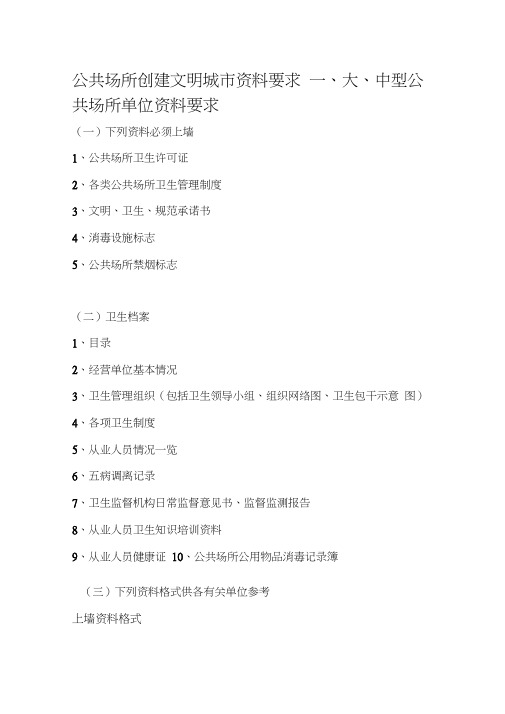 公共场所创建文明城市资料要求 一、大、中型公共场所单位资料要求

（一）下列资料必须上墙

1、公共场所卫生许可证

2、各类公共场所卫生管理制度

3、文明、卫生、规范承诺书

4、消毒设施标志

5、公共场所禁烟标志

（二）卫生档案

1、目录

2、经营单位基本情况

3、卫生管理组织（包括卫生领导小组、组织网络图、卫生包干示意 图）

4、各项卫生制度

5、从业人员情况一览

6、五病调离记录

7、卫生监督机构日常监督意见书、监督监测报告

8、从业人员卫生知识培训资料

9、从业人员健康证 10、公共场所公用物品消毒记录簿

（三）下列资料格式供各有关单位参考

上墙资料格式